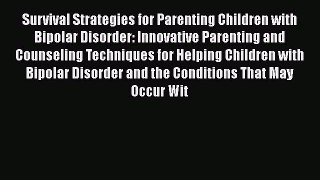 Survival Strategies for Parenting Children with Bipolar Disorder: Innovative Parenting and Counseling Techniques for Helping Children with Bipolar Disorder and the Conditions That May Occur Wit